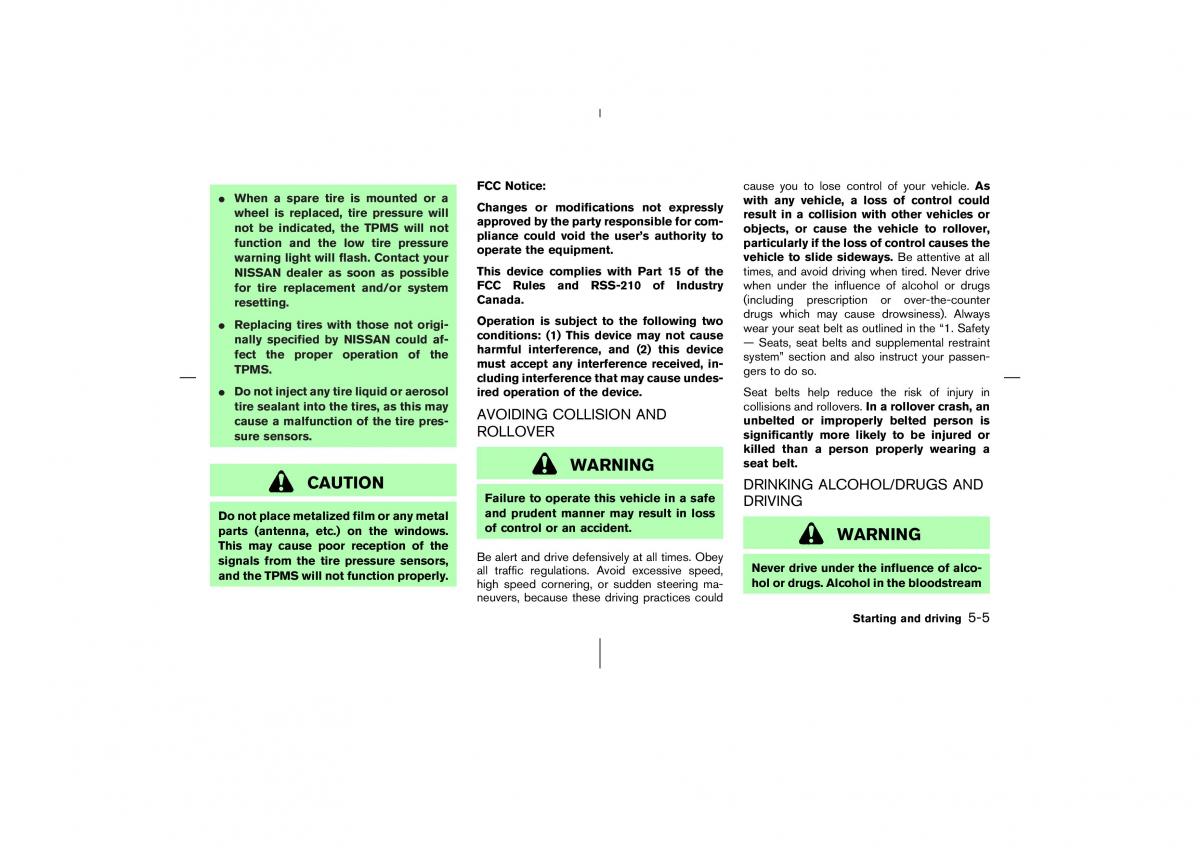 ● When a spare tire is mounted or a wheel is replaced, tire pressure will not be indicated, the TPMS will not function and the low tire pressure warning light will flash. Contact your NISSAN dealer as soon as possible for tire replacement and/or system resetting.

● Replacing tires with those not originally specified by NISSAN could affect the proper operation of the TPMS.

● Do not inject any tire liquid or aerosol tire sealant into the tires, as this may cause a malfunction of the tire pressure sensors.

CAUTION

Do not place metalized film or any metal parts (antenna, etc.) on the windows. This may cause poor reception of the signals from the tire pressure sensors, and the TPMS will not function properly.

FCC Notice:

Changes or modifications not expressly approved by the party responsible for compliance could void the user's authority to operate the equipment.

This device complies with Part 15 of the FCC Rules and RSS-210 of Industry Canada.

Operation is subject to the following two conditions: (1) This device may not cause harmful interference, and (2) this device must accept any interference received, including interference that may cause undesired operation of the device.

AVOIDING COLLISION AND ROLLOVER

WARNING

Failure to operate this vehicle in a safe and prudent manner may result in loss of control or an accident.

Be alert and drive defensively at all times. Obey all traffic regulations. Avoid excessive speed, high speed cornering, or sudden steering maneuvers, because these driving practices could cause you to lose control of your vehicle. As with any vehicle, a loss of control could result in a collision with other vehicles or objects, or cause the vehicle to rollover, particularly if the loss of control causes the vehicle to slide sideways. Be attentive at all times, and avoid driving when tired. Never drive when under the influence of alcohol or drugs (including prescription or over-the-counter drugs which may cause drowsiness). Always wear your seat belt as outlined in the "1. Safety — Seats, seat belts and supplemental restraint system" section and also instruct your passengers to do so.

Seat belts help reduce the risk of injury in collisions and rollovers. In a rollover crash, an unbelted or improperly belted person is significantly more likely to be injured or killed than a person properly wearing a seat belt.

DRINKING ALCOHOL/DRUGS AND DRIVING

WARNING

Never drive under the influence of alcohol or drugs. Alcohol in the bloodstream

Starting and driving 5-5